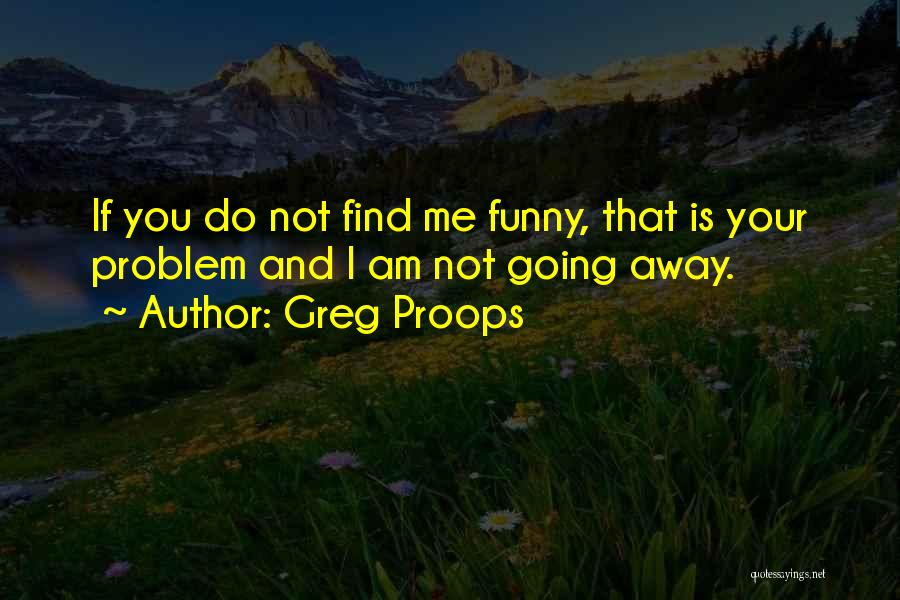 If you do not find me funny, that is your problem and I am not going away.
~ Author: Greg Proops

quotessayings.net